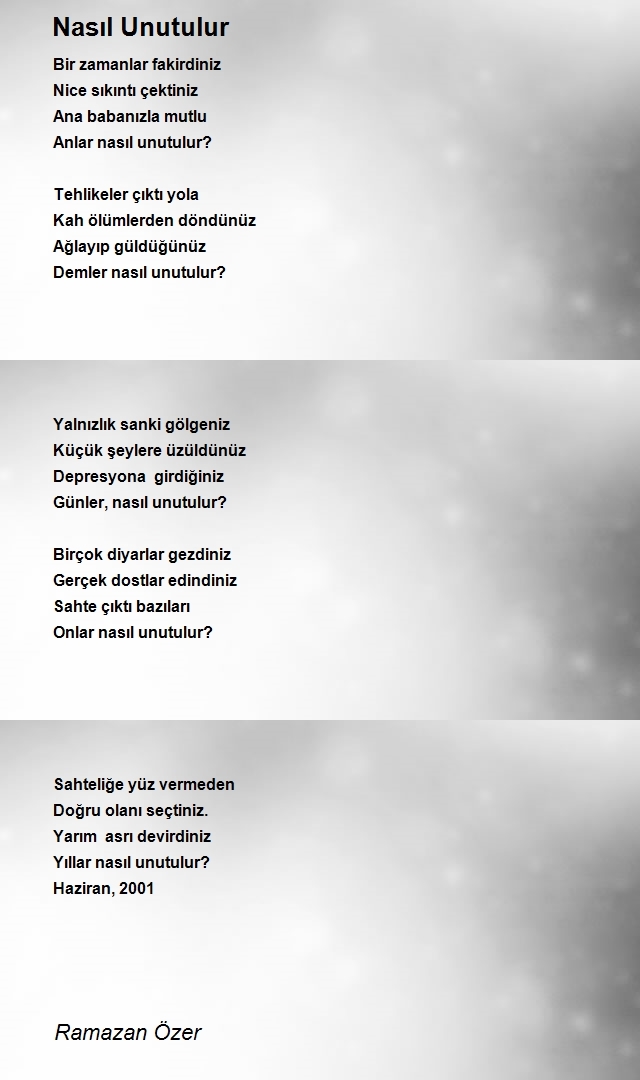 Nasıl Unutulur

Bir zamanlar fakirdiniz
Nice sıkıntı çektiniz
Ana babanızla mutlu
Anlar nasıl unutulur?

Tehlikeler çıktı yola
Kah ölümlerden döndünüz
Ağlayıp güldüğünüz
Demler nasıl unutulur?

Yalnızlık sanki gölgeniz
Küçük şeylere üzüldünüz
Depresyona girdiğiniz
Günler, nasıl unutulur?

Birçok diyarlar gezdiniz
Gerçek dostlar edindiniz
Sahte çıktı bazıları
Onlar nasıl unutulur?

Sahteliğe yüz vermeden
Doğru olanı seçtiniz.
Yarım asrı devirdiniz
Yıllar nasıl unutulur?
Haziran, 2001

Ramazan Özer